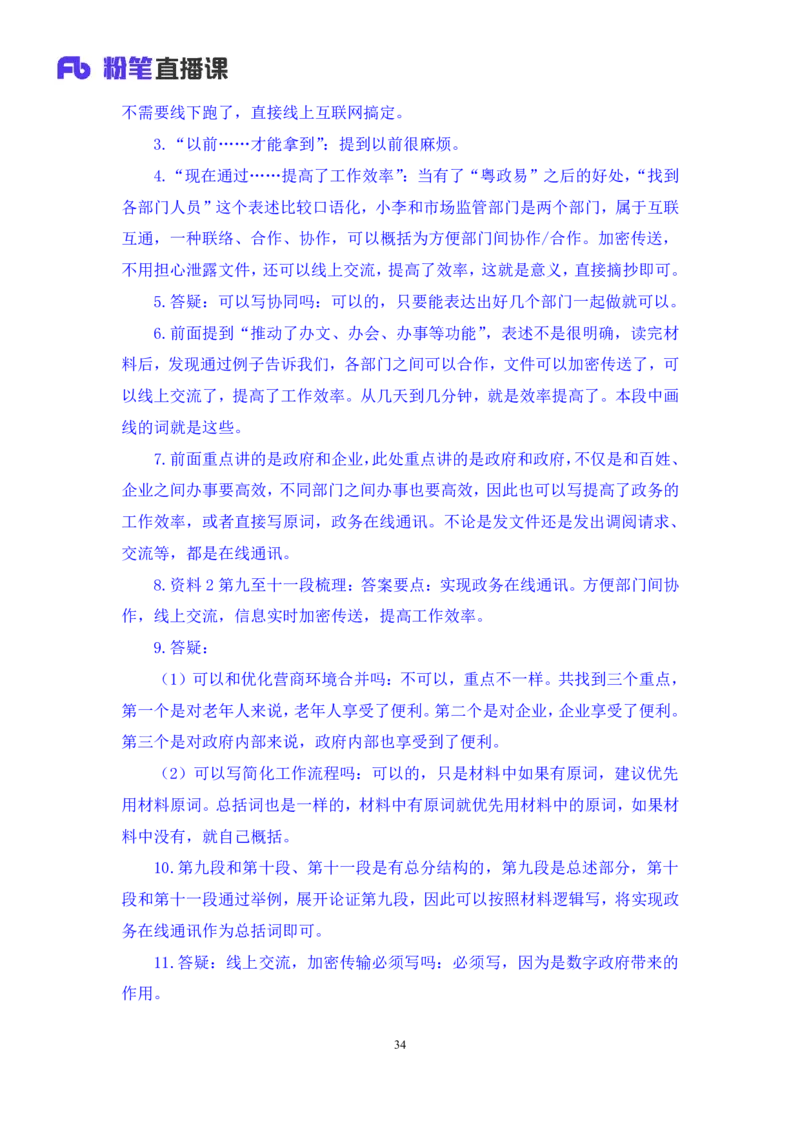 Fb 粉笔直播课

不需要线下跑了，直接线上互联网搞定。

3.“以前……才能拿到”：提到以前很麻烦。

4.“现在通过……提高了工作效率”：当有了“粤政易”之后的好处，“找到各部门人员”这个表述比较口语化，小李和市场监管部门是两个部门，属于互联互通，一种联络、合作、协作，可以概括为方便部门间协作/合作。加密传送，不用担心泄露文件，还可以线上交流，提高了效率，这就是意义，直接摘抄即可。

5.答疑：可以写协同吗：可以的，只要能表达出好几个部门一起做就可以。

6.前面提到“推动了办文、办会、办事等功能”，表述不是很明确，读完材料后，发现通过例子告诉我们，各部门之间可以合作，文件可以加密传送了，可以线上交流了，提高了工作效率。从几天到几分钟，就是效率提高了。本段中画线的词就是这些。

7.前面重点讲的是政府和企业，此处重点讲的是政府和政府，不仅是和百姓、企业之间办事要高效，不同部门之间办事也要高效，因此也可以写提高了政务的工作效率，或者直接写原词，政务在线通讯。不论是发文件还是发出调阅请求、交流等，都是在线通讯。

8.资料 2 第九至十一段梳理：答案要点：实现政务在线通讯。方便部门间协作，线上交流，信息实时加密传送，提高工作效率。

9.答疑：

（1）可以和优化营商环境合并吗：不可以，重点不一样。共找到三个重点，第一个是对老年人来说，老年人享受了便利。第二个是对企业，企业享受了便利。第三个是对政府内部来说，政府内部也享受到了便利。

（2）可以写简化工作流程吗：可以的，只是材料中如果有原词，建议优先用材料原词。总括词也是一样的，材料中有原词就优先用材料中的原词，如果材料中没有，就自己概括。

10.第九段和第十段、第十一段是有总分结构的，第九段是总述部分，第十段和第十一段通过举例，展开论证第九段，因此可以按照材料逻辑写，将实现政务在线通讯作为总括词即可。

11.答疑：线上交流，加密传输必须写吗：必须写，因为是数字政府带来的作用。

34